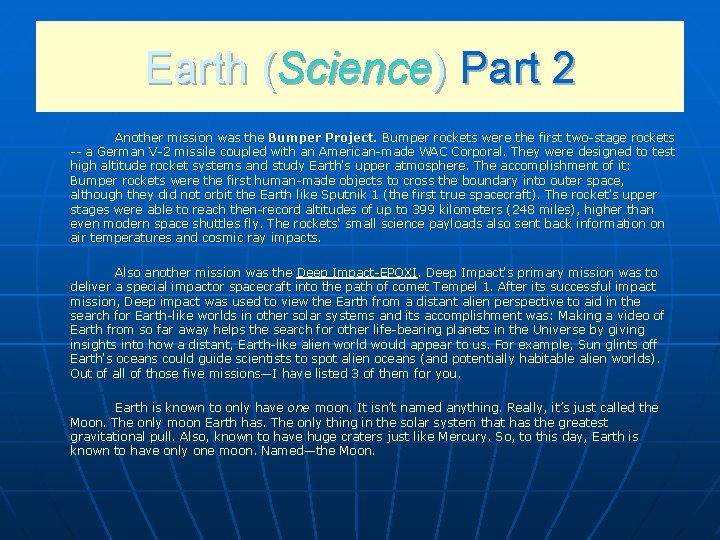 Earth (Science) Part 2

Another mission was the Bumper Project. Bumper rockets were the first two-stage rockets -- a German V-2 missile coupled with an American-made WAC Corporal. They were designed to test high altitude rocket systems and study Earth's upper atmosphere. The accomplishment of it: Bumper rockets were the first human-made objects to cross the boundary into outer space, although they did not orbit the Earth like Sputnik 1 (the first true spacecraft). The rocket's upper stages were able to reach then-record altitudes of up to 399 kilometers (248 miles), higher than even modern space shuttles fly. The rockets' small science payloads also sent back information on air temperatures and cosmic ray impacts.

Also another mission was the Deep Impact-EPOXI. Deep Impact's primary mission was to deliver a special impactor spacecraft into the path of comet Tempel 1. After its successful impact mission, Deep impact was used to view the Earth from a distant alien perspective to aid in the search for Earth-like worlds in other solar systems and its accomplishment was: Making a video of Earth from so far away helps the search for other life-bearing planets in the Universe by giving insights into how a distant, Earth-like alien world would appear to us. For example, Sun glints off Earth's oceans could guide scientists to spot alien oceans (and potentially habitable alien worlds). Out of all of those five missions—I have listed 3 of them for you.

Earth is known to only have one moon. It isn't named anything. Really, it's just called the Moon. The only moon Earth has. The only thing in the solar system that has the greatest gravitational pull. Also, known to have huge craters just like Mercury. So, to this day, Earth is known to have only one moon. Named—the Moon.